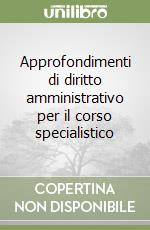 unilibro

Approfondimenti di diritto amministrativo per il corso specialistico

COPERTINA NON DISPONIBILE